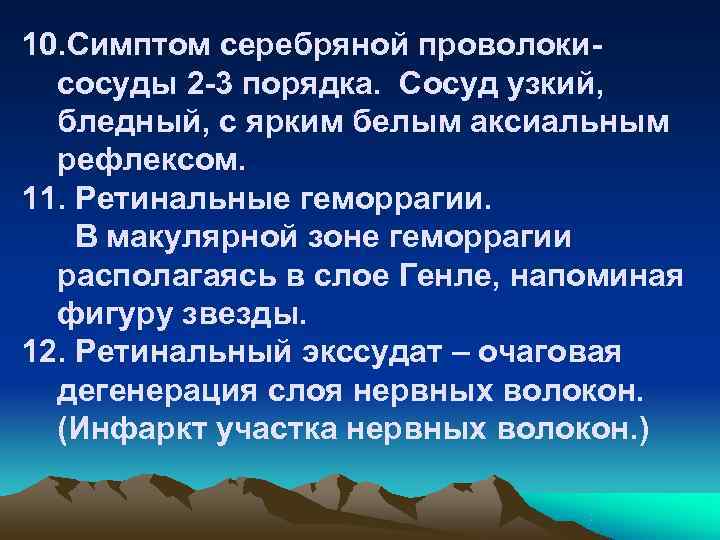 10.Симптом серебряной проволоки- сосуды 2-3 порядка. Сосуд узкий, бледный, с ярким белым аксиальным рефлексом.
11. Ретинальные геморрагии.
В макулярной зоне геморрагии располагаясь в слое Генле, напоминая фигуру звезды.
12. Ретинальный экссудат – очаговая дегенерация слоя нервных волокон. (Инфаркт участка нервных волокон.)